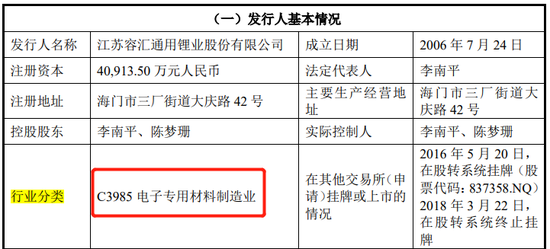 | （一）发行人基本情况 | | | |
|---|---|---|---|
| 发行人名称 | 江苏容汇通用锂业股份有限公司 | 成立日期 | 2006 年 7 月 24 日 |
| 注册资本 | 40,913.50 万元人民币 | 法定代表人 | 李南平 |
| 注册地址 | 海门市三厂街道大庆路 42 号 | 主要生产经营地址 | 海门市三厂街道大庆路 42 号 |
| 控股股东 | 李南平、陈梦珊 | 实际控制人 | 李南平、陈梦珊 |
| 行业分类 | C3985 电子专用材料制造业 | 在其他交易所（申请）挂牌或上市的情况 | 2016 年 5 月 20 日，在股转系统挂牌（股票代码：837358.NQ）2018 年 3 月 22 日，在股转系统终止挂牌 |